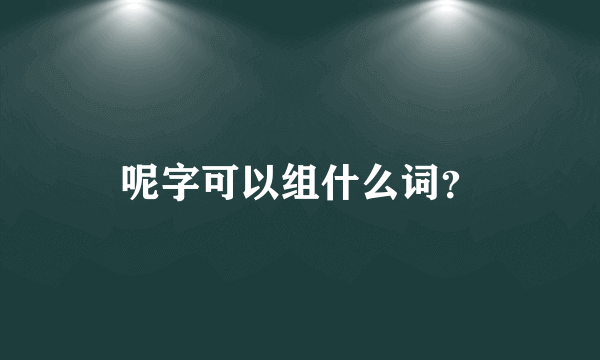 呢字可以组什么词?